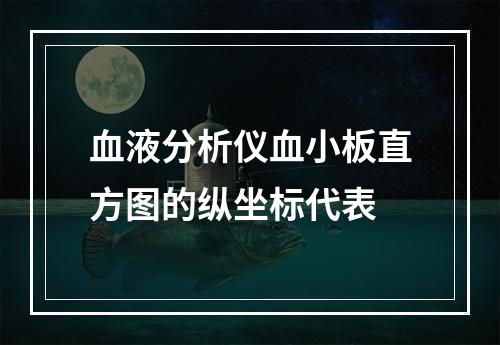 血液分析仪血小板直方图的纵坐标代表